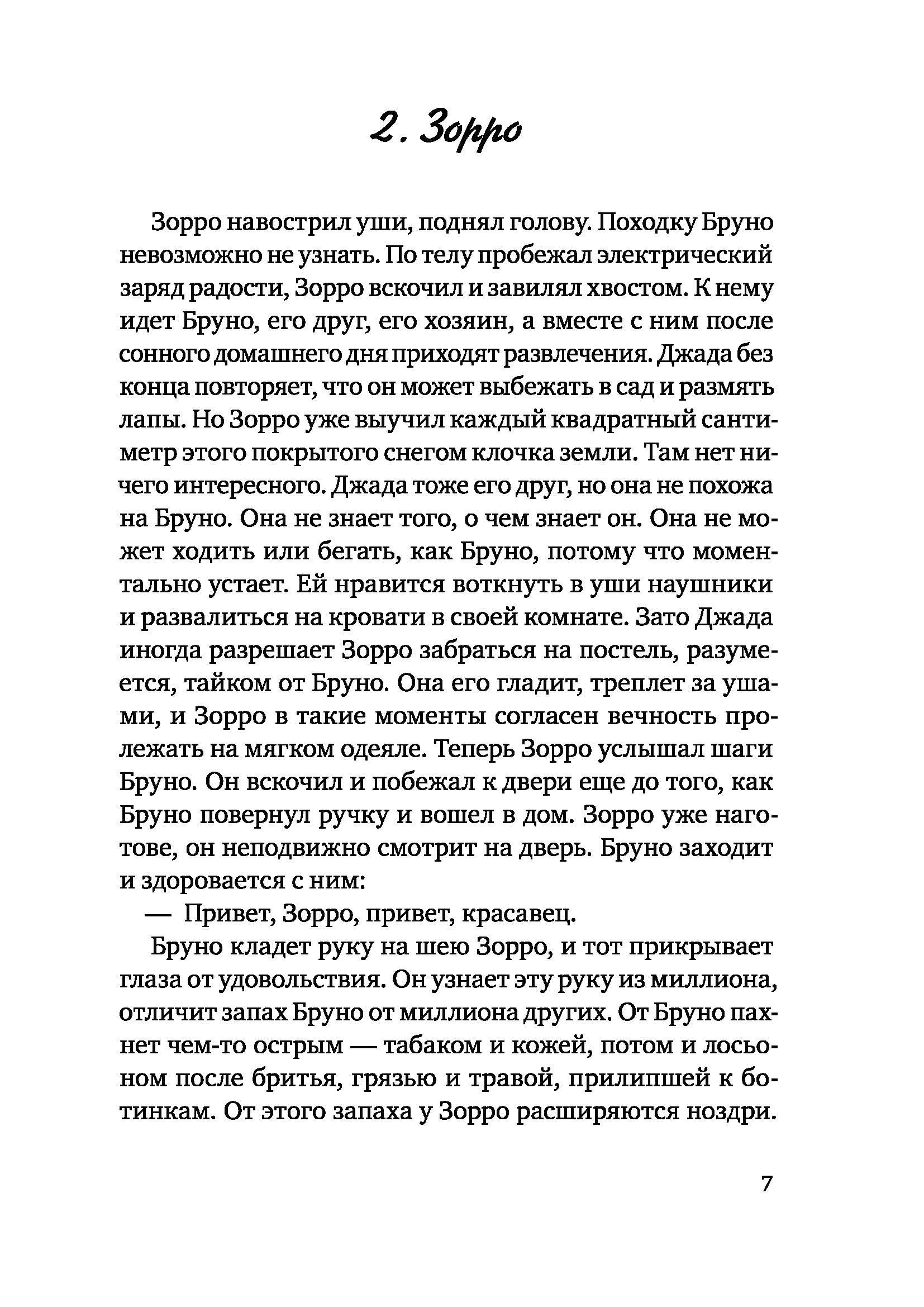 2. Зорро

Зорро навострил уши, поднял голову. Походку Бруно невозможно не узнать. По телу пробежал электрический заряд радости, Зорро вскочил и завилял хвостом. К нему идет Бруно, его друг, его хозяин, а вместе с ним после сонного домашнего дня приходят развлечения. Джада без конца повторяет, что он может выбежать в сад и размять лапы. Но Зорро уже выучил каждый квадратный сантиметр этого покрытого снегом клочка земли. Там нет ничего интересного. Джада тоже его друг, но она не похожа на Бруно. Она не знает того, о чем знает он. Она не может ходить или бегать, как Бруно, потому что моментально устает. Ей нравится воткнуть в уши наушники и развалиться на кровати в своей комнате. Зато Джада иногда разрешает Зорро забраться на постель, разумеется, тайком от Бруно. Она его гладит, треплет за ушами, и Зорро в такие моменты согласен вечность пролежать на мягком одеяле. Теперь Зорро услышал шаги Бруно. Он вскочил и побежал к двери еще до того, как Бруно повернул ручку и вошел в дом. Зорро уже наготове, он неподвижно смотрит на дверь. Бруно заходит и здоровается с ним:

— Привет, Зорро, привет, красавец.

Бруно кладет руку на шею Зорро, и тот прикрывает глаза от удовольствия. Он узнает эту руку из миллиона, отличит запах Бруно от миллиона других. От Бруно пахнет чем-то острым — табаком и кожей, потом и лосьоном после бритья, грязью и травой, прилипшей к ботинкам. От этого запаха у Зорро расширяются ноздри.

7